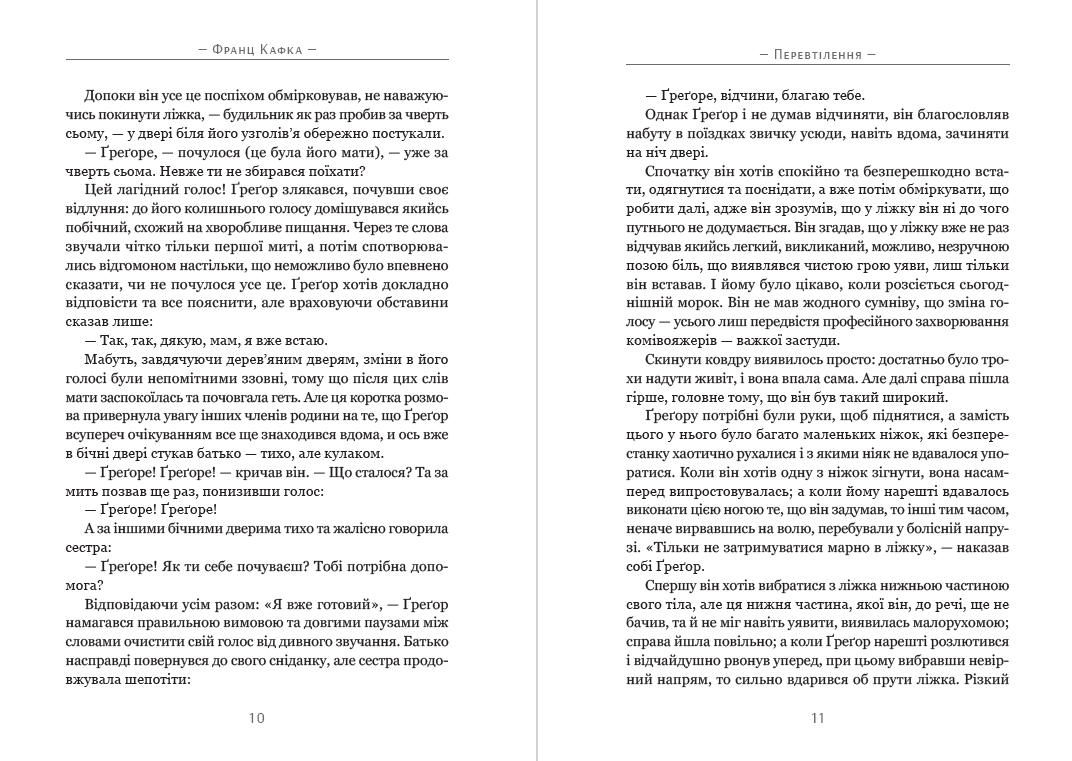 — Франц Кафка —

Допоки він усе це поспіхом обмірковував, не наважуючись покинути ліжка, — будильник як раз пробив за чверть сьому, — у двері біля його узголів'я обережно постукали.

— Ґреґоре, — почулося (це була його мати), — уже за чверть сьома. Невже ти не збирався поїхати?

Цей лагідний голос! Ґреґор злякався, почувши своє відлуння: до його колишнього голосу домішувався якийсь побічний, схожий на хворобливе пищання. Через те слова звучали чітко тільки першої миті, а потім спотворювались відгомоном настільки, що неможливо було впевнено сказати, чи не почулося усе це. Ґреґор хотів докладно відповісти та все пояснити, але враховуючи обставини сказав лише:

— Так, так, дякую, мам, я вже встаю.

Мабуть, завдячуючи дерев'яним дверям, зміни в його голосі були непомітними ззовні, тому що після цих слів мати заспокоїлась та почовгала геть. Але ця коротка розмова привернула увагу інших членів родини на те, що Ґреґор всупереч очікуванням все ще знаходився вдома, і ось вже в бічні двері стукав батько — тихо, але кулаком.

— Ґреґоре! Ґреґоре! — кричав він. — Що сталося? Та за мить позвав ще раз, понизивши голос:

— Ґреґоре! Ґреґоре!

А за іншими бічними дверима тихо та жалісно говорила сестра:

— Ґреґоре! Як ти себе почуваєш? Тобі потрібна допомога?

Відповідаючи усім разом: «Я вже готовий», — Ґреґор намагався правильною вимовою та довгими паузами між словами очистити свій голос від дивного звучання. Батько насправді повернувся до свого сніданку, але сестра продовжувала шепотіти:

10

— Перевтілення —

— Ґреґоре, відчини, благаю тебе.

Однак Ґреґор і не думав відчиняти, він благословляв набуту в поїздках звичку усюди, навіть вдома, зачиняти на ніч двері.

Спочатку він хотів спокійно та безперешкодно встати, одягнутися та поснідати, а вже потім обміркувати, що робити далі, адже він зрозумів, що у ліжку він ні до чого путнього не додумається. Він згадав, що у ліжку вже не раз відчував якийсь легкий, викликаний, можливо, незручною позою біль, що виявлявся чистою грою уяви, лиш тільки він вставав. І йому було цікаво, коли розсіється сьогоднішній морок. Він не мав жодного сумніву, що зміна голосу — усього лиш передвістя професійного захворювання комівояжерів — важкої застуди.

Скинути ковдру виявилось просто: достатньо було трохи надути живіт, і вона впала сама. Але далі справа пішла гірше, головне тому, що він був такий широкий.

Ґреґору потрібні були руки, щоб піднятися, а замість цього у нього було багато маленьких ніжок, які безперестанку хаотично рухалися і з якими ніяк не вдавалося упоратися. Коли він хотів одну з ніжок зігнути, вона насамперед випростовувалась; а коли йому нарешті вдавалось виконати цією ногою те, що він задумав, то інші тим часом, неначе вирвавшись на волю, перебували у болісній напрузі. «Тільки не затримуватися марно в ліжку», — наказав собі Ґреґор.

Спершу він хотів вибратися з ліжка нижньою частиною свого тіла, але ця нижня частина, якої він, до речі, ще не бачив, та й не міг навіть уявити, виявилась малорухомою; справа йшла повільно; а коли Ґреґор нарешті розлютився і відчайдушно рвонув уперед, при цьому вибравши невірний напрям, то сильно вдарився об прути ліжка. Різкий

11